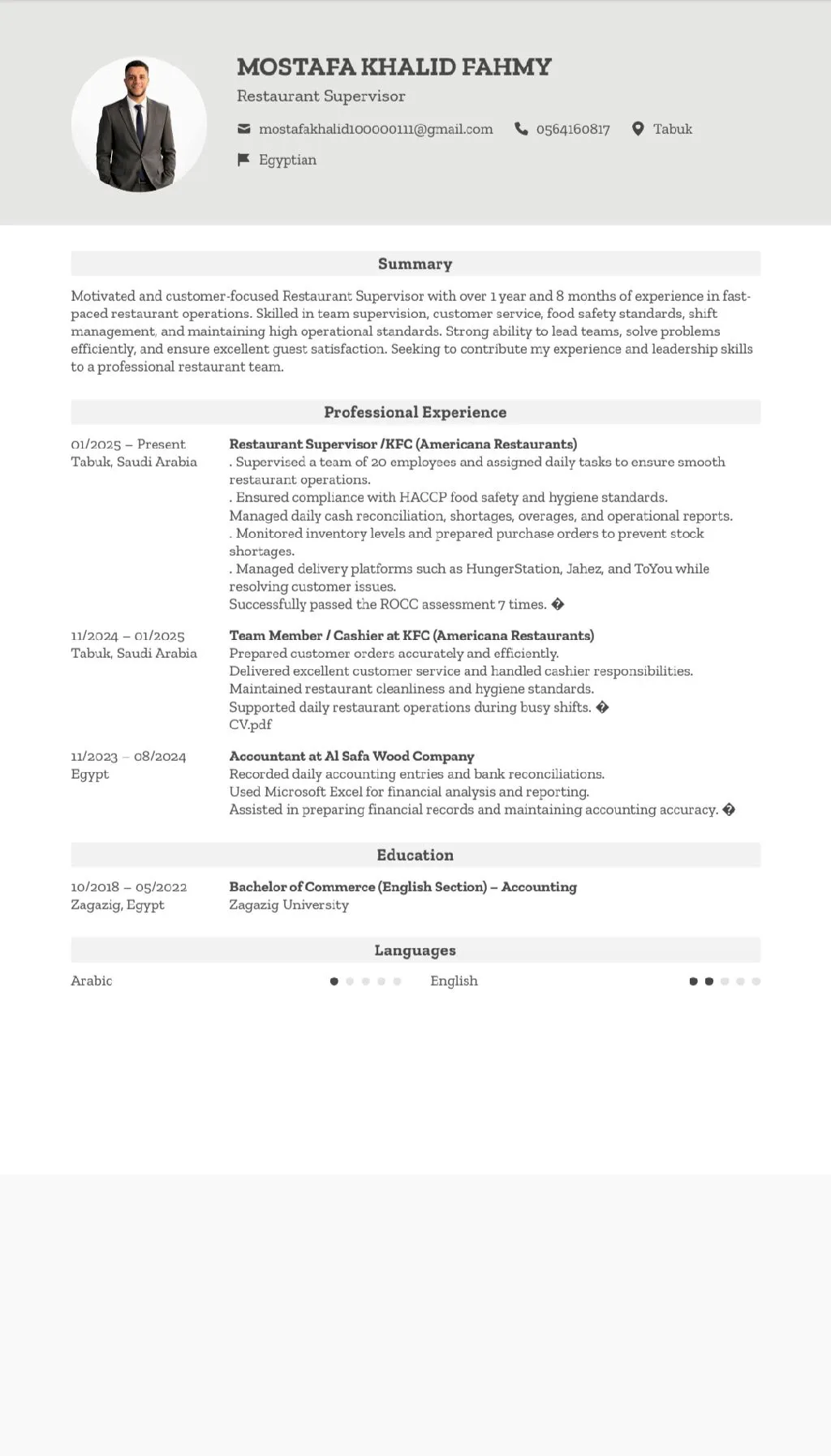 MOSTAFA KHALID FAHMY
Restaurant Supervisor

mostafakhalid100000111@gmail.com 0564160817 Tabuk

Egyptian

Summary

Motivated and customer-focused Restaurant Supervisor with over 1 year and 8 months of experience in fast-paced restaurant operations. Skilled in team supervision, customer service, food safety standards, shift management, and maintaining high operational standards. Strong ability to lead teams, solve problems efficiently, and ensure excellent guest satisfaction. Seeking to contribute my experience and leadership skills to a professional restaurant team.

Professional Experience

01/2025 – Present
Tabuk, Saudi Arabia

Restaurant Supervisor /KFC (Americana Restaurants)
. Supervised a team of 20 employees and assigned daily tasks to ensure smooth restaurant operations.
. Ensured compliance with HACCP food safety and hygiene standards.
Managed daily cash reconciliation, shortages, overages, and operational reports.
. Monitored inventory levels and prepared purchase orders to prevent stock shortages.
. Managed delivery platforms such as HungerStation, Jahez, and ToYou while resolving customer issues.
Successfully passed the ROCC assessment 7 times. �

11/2024 – 01/2025
Tabuk, Saudi Arabia

Team Member / Cashier at KFC (Americana Restaurants)
Prepared customer orders accurately and efficiently.
Delivered excellent customer service and handled cashier responsibilities.
Maintained restaurant cleanliness and hygiene standards.
Supported daily restaurant operations during busy shifts. �
CV.pdf

11/2023 – 08/2024
Egypt

Accountant at Al Safa Wood Company
Recorded daily accounting entries and bank reconciliations.
Used Microsoft Excel for financial analysis and reporting.
Assisted in preparing financial records and maintaining accounting accuracy. �

Education

10/2018 – 05/2022
Zagazig, Egypt

Bachelor of Commerce (English Section) – Accounting
Zagazig University

Languages

Arabic English